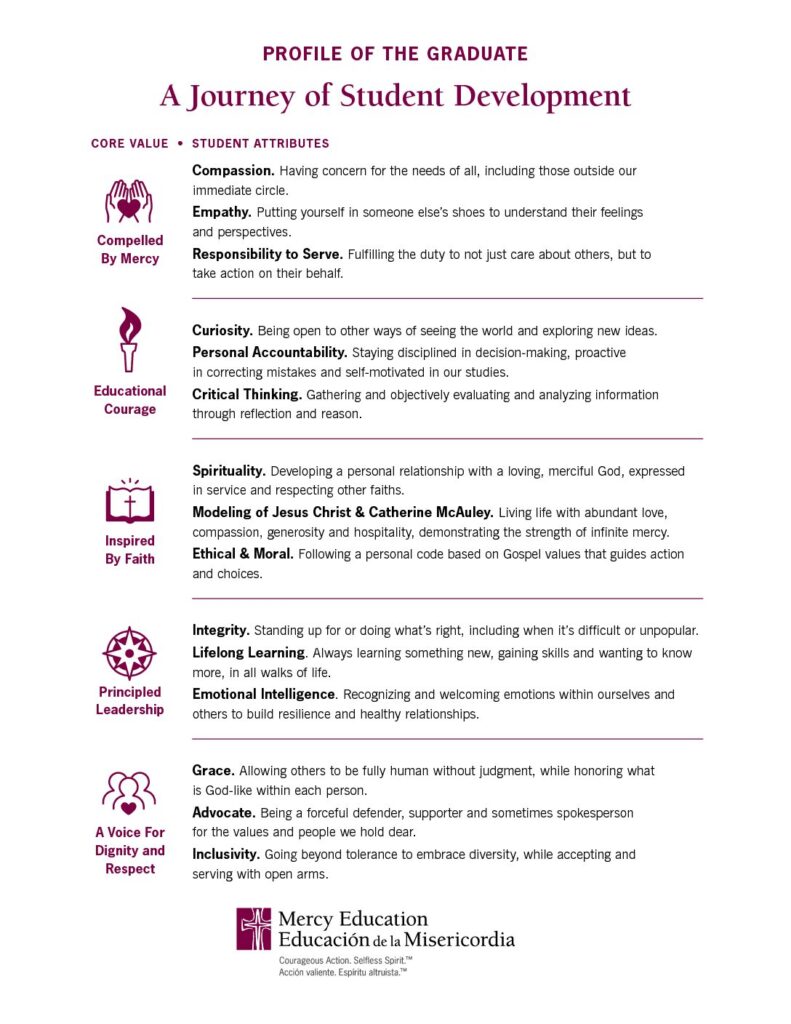 PROFILE OF THE GRADUATE

A Journey of Student Development

CORE VALUE • STUDENT ATTRIBUTES

Compelled By Mercy

Compassion. Having concern for the needs of all, including those outside our immediate circle.

Empathy. Putting yourself in someone else's shoes to understand their feelings and perspectives.

Responsibility to Serve. Fulfilling the duty to not just care about others, but to take action on their behalf.

Educational Courage

Curiosity. Being open to other ways of seeing the world and exploring new ideas.

Personal Accountability. Staying disciplined in decision-making, proactive in correcting mistakes and self-motivated in our studies.

Critical Thinking. Gathering and objectively evaluating and analyzing information through reflection and reason.

Inspired By Faith

Spirituality. Developing a personal relationship with a loving, merciful God, expressed in service and respecting other faiths.

Modeling of Jesus Christ & Catherine McAuley. Living life with abundant love, compassion, generosity and hospitality, demonstrating the strength of infinite mercy.

Ethical & Moral. Following a personal code based on Gospel values that guides action and choices.

Principled Leadership

Integrity. Standing up for or doing what's right, including when it's difficult or unpopular.

Lifelong Learning. Always learning something new, gaining skills and wanting to know more, in all walks of life.

Emotional Intelligence. Recognizing and welcoming emotions within ourselves and others to build resilience and healthy relationships.

A Voice For Dignity and Respect

Grace. Allowing others to be fully human without judgment, while honoring what is God-like within each person.

Advocate. Being a forceful defender, supporter and sometimes spokesperson for the values and people we hold dear.

Inclusivity. Going beyond tolerance to embrace diversity, while accepting and serving with open arms.

Mercy Education
Educación de la Misericordia
Courageous Action. Selfless Spirit.™
Acción valiente. Espíritu altruista.™